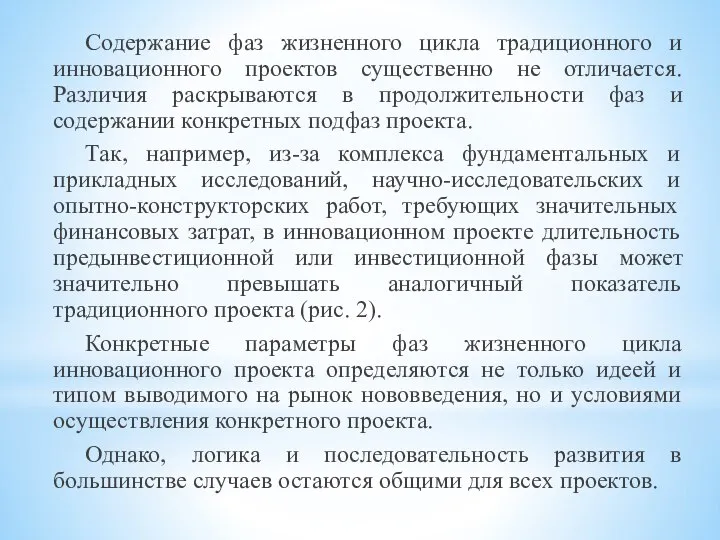 Содержание фаз жизненного цикла традиционного и инновационного проектов существенно не отличается. Различия раскрываются в продолжительности фаз и содержании конкретных подфаз проекта.

Так, например, из-за комплекса фундаментальных и прикладных исследований, научно-исследовательских и опытно-конструкторских работ, требующих значительных финансовых затрат, в инновационном проекте длительность предынвестиционной или инвестиционной фазы может значительно превышать аналогичный показатель традиционного проекта (рис. 2).

Конкретные параметры фаз жизненного цикла инновационного проекта определяются не только идеей и типом выводимого на рынок нововведения, но и условиями осуществления конкретного проекта.

Однако, логика и последовательность развития в большинстве случаев остаются общими для всех проектов.